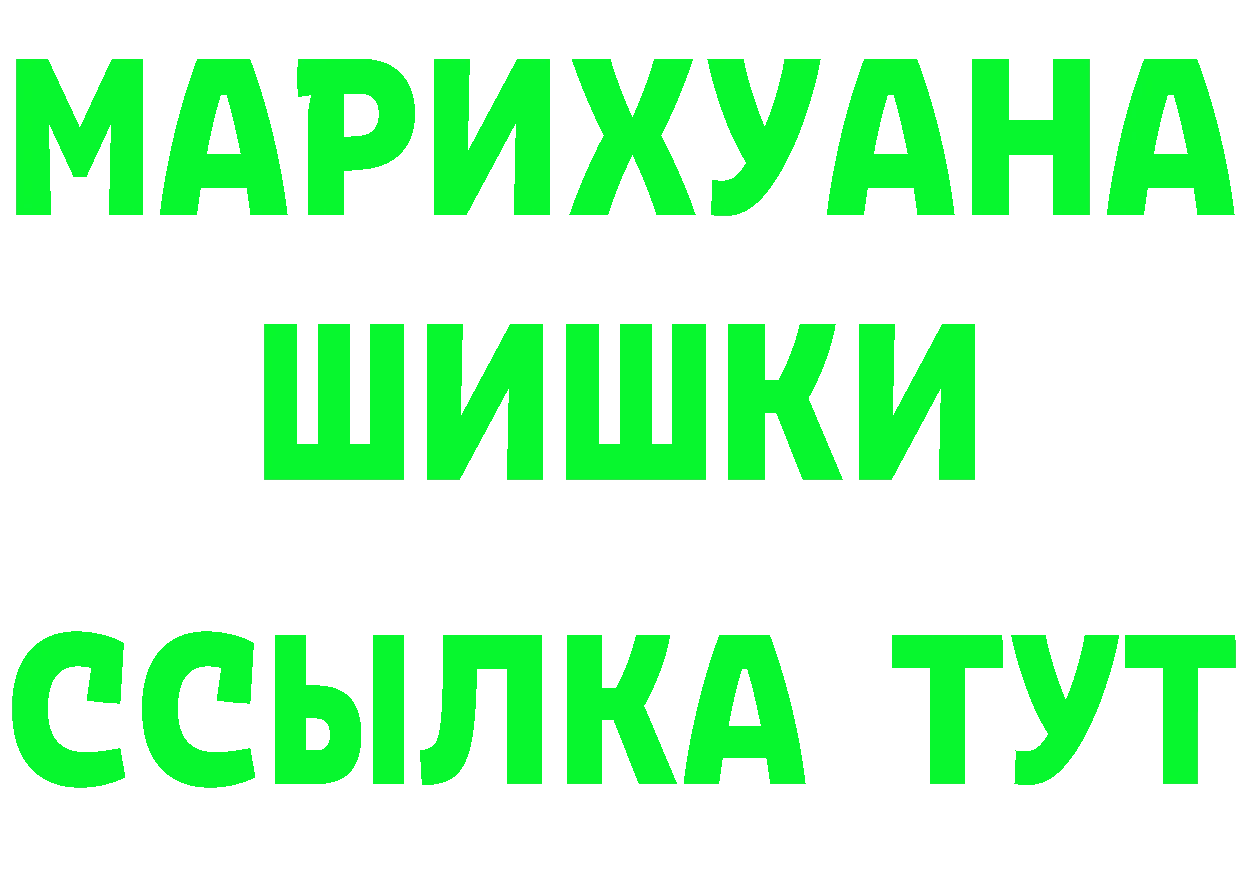 МАРИХУАНА
ШИШКИ
ССЫЛКА ТУТ